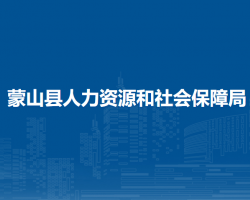 蒙山县人力资源和社会保障局